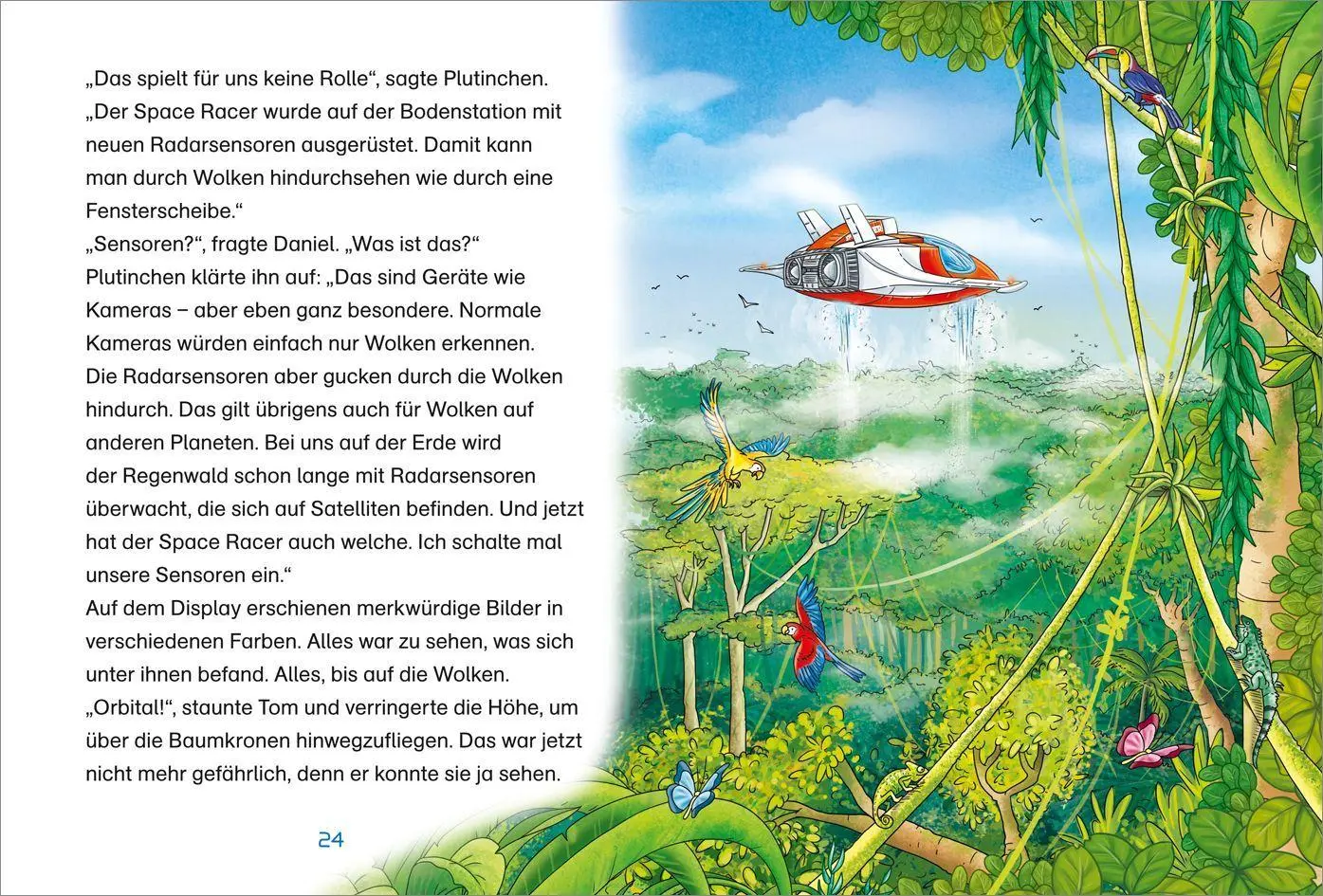 „Das spielt für uns keine Rolle“, sagte Plutinchen. „Der Space Racer wurde auf der Bodenstation mit neuen Radarsensoren ausgerüstet. Damit kann man durch Wolken hindurchsehen wie durch eine Fensterscheibe.“
„Sensoren?“, fragte Daniel. „Was ist das?“
Plutinchen klärte ihn auf: „Das sind Geräte wie Kameras – aber eben ganz besondere. Normale Kameras würden einfach nur Wolken erkennen. Die Radarsensoren aber gucken durch die Wolken hindurch. Das gilt übrigens auch für Wolken auf anderen Planeten. Bei uns auf der Erde wird der Regenwald schon lange mit Radarsensoren überwacht, die sich auf Satelliten befinden. Und jetzt hat der Space Racer auch welche. Ich schalte mal unsere Sensoren ein.“
Auf dem Display erschienen merkwürdige Bilder in verschiedenen Farben. Alles war zu sehen, was sich unter ihnen befand. Alles, bis auf die Wolken.
„Orbital!“, staunte Tom und verringerte die Höhe, um über die Baumkronen hinwegzufliegen. Das war jetzt nicht mehr gefährlich, denn er konnte sie ja sehen.

24